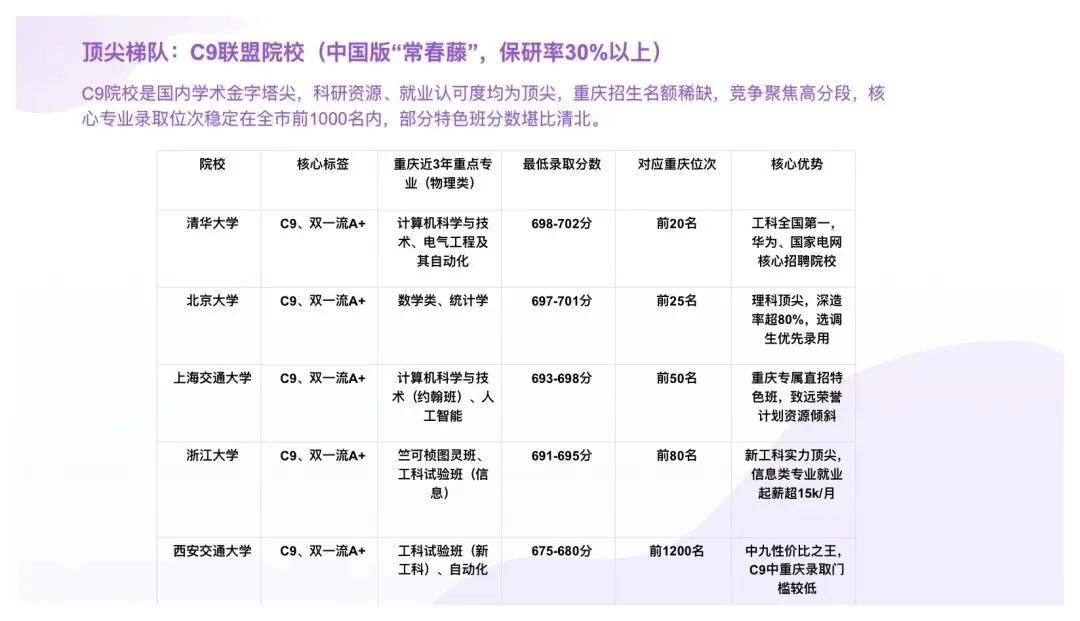 顶尖梯队：C9联盟院校（中国版“常春藤”，保研率30%以上）

C9院校是国内学术金字塔尖，科研资源、就业认可度均为顶尖，重庆招生名额稀缺，竞争聚焦高分段，核心专业录取位次稳定在全市前1000名内，部分特色班分数堪比清北。

| 院校 | 核心标签 | 重庆近3年重点专业（物理类） | 最低录取分数 | 对应重庆位次 | 核心优势 |
|---|---|---|---|---|---|
| 清华大学 | C9、双一流A+ | 计算机科学与技术、电气工程及其自动化 | 698-702分 | 前20名 | 工科全国第一，华为、国家电网核心招聘院校 |
| 北京大学 | C9、双一流A+ | 数学类、统计学 | 697-701分 | 前25名 | 理科顶尖，深造率超80%，选调生优先录用 |
| 上海交通大学 | C9、双一流A+ | 计算机科学与技术（约翰班）、人工智能 | 693-698分 | 前50名 | 重庆专属直招特色班，致远荣誉计划资源倾斜 |
| 浙江大学 | C9、双一流A+ | 竺可桢图灵班、工科试验班（信息） | 691-695分 | 前80名 | 新工科实力顶尖，信息类专业就业起薪超15k/月 |
| 西安交通大学 | C9、双一流A+ | 工科试验班（新工科）、自动化 | 675-680分 | 前1200名 | 中九性价比之王，C9中重庆录取门槛较低 |